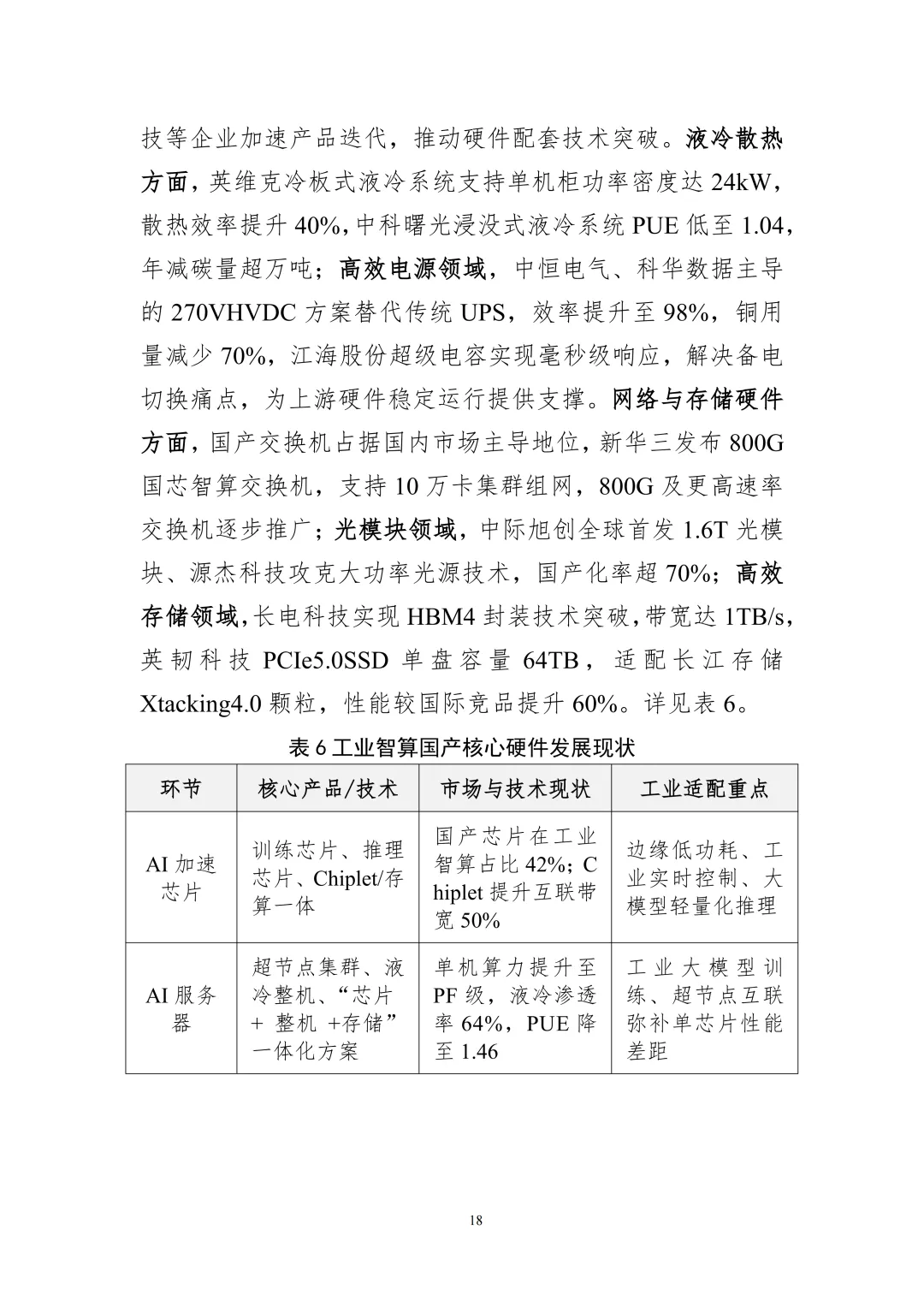 技等企业加速产品迭代，推动硬件配套技术突破。液冷散热方面，英维克冷板式液冷系统支持单机柜功率密度达 24kW，散热效率提升 40%，中科曙光浸没式液冷系统 PUE 低至 1.04，年减碳量超万吨；高效电源领域，中恒电气、科华数据主导的 270VHVDC 方案替代传统 UPS，效率提升至 98%，铜用量减少 70%，江海股份超级电容实现毫秒级响应，解决备电切换痛点，为上游硬件稳定运行提供支撑。网络与存储硬件方面，国产交换机占据国内市场主导地位，新华三发布 800G 国芯智算交换机，支持 10 万卡集群组网，800G 及更高速率交换机逐步推广；光模块领域，中际旭创全球首发 1.6T 光模块、源杰科技攻克大功率光源技术，国产化率超 70%；高效存储领域，长电科技实现 HBM4 封装技术突破，带宽达 1TB/s，英韧科技 PCIe5.0SSD 单盘容量 64TB，适配长江存储 Xtacking4.0 颗粒，性能较国际竞品提升 60%。详见表 6。

表 6 工业智算国产核心硬件发展现状

| 环节 | 核心产品/技术 | 市场与技术现状 | 工业适配重点 |
|---|---|---|---|
| AI 加速芯片 | 训练芯片、推理芯片、Chiplet/存算一体 | 国产芯片在工业智算占比 42%；Chiplet 提升互联带宽 50% | 边缘低功耗、工业实时控制、大模型轻量化推理 |
| AI 服务器 | 超节点集群、液冷整机、“芯片 + 整机 +存储”一体化方案 | 单机算力提升至 PF 级，液冷渗透率 64%，PUE 降至 1.46 | 工业大模型训练、超节点互联弥补单芯片性能差距 |

18